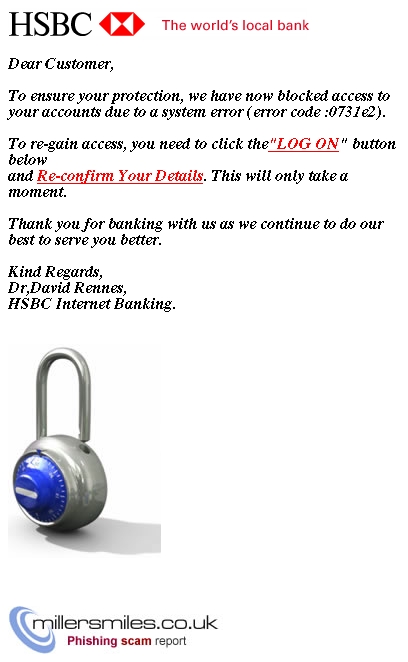 HSBC The world's local bank

Dear Customer,

To ensure your protection, we have now blocked access to your accounts due to a system error (error code :0731e2).

To re-gain access, you need to click the"LOG ON" button below
and Re-confirm Your Details. This will only take a moment.

Thank you for banking with us as we continue to do our best to serve you better.

Kind Regards,
Dr,David Rennes,
HSBC Internet Banking.

millersmiles.co.uk
Phishing scam report